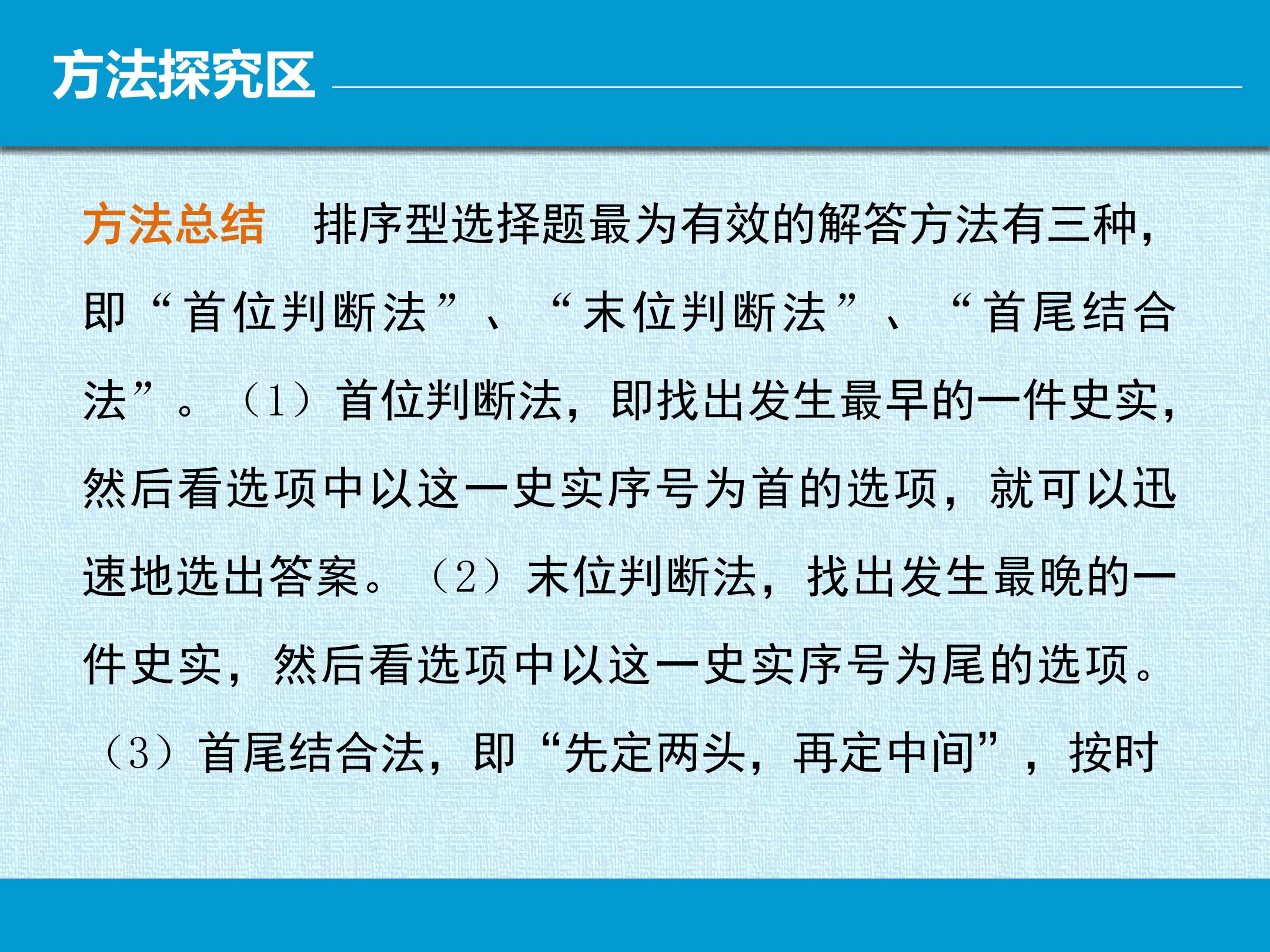 方法探究区

方法总结 排序型选择题最为有效的解答方法有三种，即“首位判断法”、“末位判断法”、“首尾结合法”。（1）首位判断法，即找出发生最早的一件史实，然后看选项中以这一史实序号为首的选项，就可以迅速地选出答案。（2）末位判断法，找出发生最晚的一件史实，然后看选项中以这一史实序号为尾的选项。（3）首尾结合法，即“先定两头，再定中间”，按时